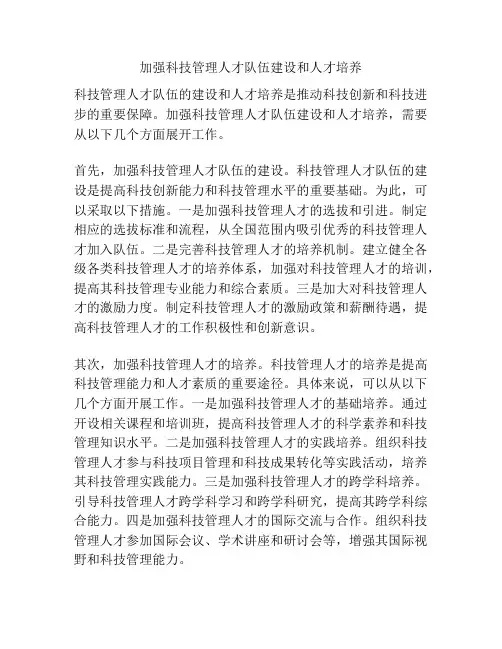 加强科技管理人才队伍建设和人才培养

科技管理人才队伍的建设和人才培养是推动科技创新和科技进步的重要保障。加强科技管理人才队伍建设和人才培养，需要从以下几个方面展开工作。

首先，加强科技管理人才队伍的建设。科技管理人才队伍的建设是提高科技创新能力和科技管理水平的重要基础。为此，可以采取以下措施。一是加强科技管理人才的选拔和引进。制定相应的选拔标准和流程，从全国范围内吸引优秀的科技管理人才加入队伍。二是完善科技管理人才的培养机制。建立健全各级各类科技管理人才的培养体系，加强对科技管理人才的培训，提高其科技管理专业能力和综合素质。三是加大对科技管理人才的激励力度。制定科技管理人才的激励政策和薪酬待遇，提高科技管理人才的工作积极性和创新意识。

其次，加强科技管理人才的培养。科技管理人才的培养是提高科技管理能力和人才素质的重要途径。具体来说，可以从以下几个方面开展工作。一是加强科技管理人才的基础培养。通过开设相关课程和培训班，提高科技管理人才的科学素养和科技管理知识水平。二是加强科技管理人才的实践培养。组织科技管理人才参与科技项目管理和科技成果转化等实践活动，培养其科技管理实践能力。三是加强科技管理人才的跨学科培养。引导科技管理人才跨学科学习和跨学科研究，提高其跨学科综合能力。四是加强科技管理人才的国际交流与合作。组织科技管理人才参加国际会议、学术讲座和研讨会等，增强其国际视野和科技管理能力。